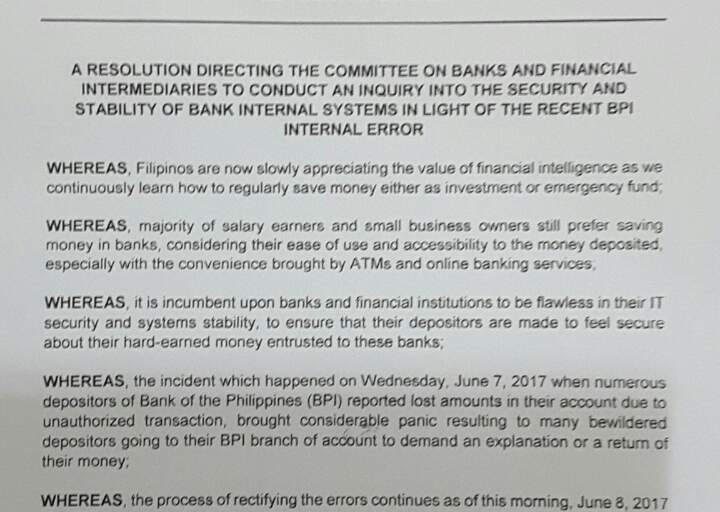 A RESOLUTION DIRECTING THE COMMITTEE ON BANKS AND FINANCIAL INTERMEDIARIES TO CONDUCT AN INQUIRY INTO THE SECURITY AND STABILITY OF BANK INTERNAL SYSTEMS IN LIGHT OF THE RECENT BPI INTERNAL ERROR

WHEREAS, Filipinos are now slowly appreciating the value of financial intelligence as we continuously learn how to regularly save money either as investment or emergency fund;

WHEREAS, majority of salary earners and small business owners still prefer saving money in banks, considering their ease of use and accessibility to the money deposited, especially with the convenience brought by ATMs and online banking services,

WHEREAS, it is incumbent upon banks and financial institutions to be flawless in their IT security and systems stability, to ensure that their depositors are made to feel secure about their hard-earned money entrusted to these banks;

WHEREAS, the incident which happened on Wednesday, June 7, 2017 when numerous depositors of Bank of the Philippines (BPI) reported lost amounts in their account due to unauthorized transaction, brought considerable panic resulting to many bewildered depositors going to their BPI branch of account to demand an explanation or a return of their money;

WHEREAS, the process of rectifying the errors continues as of this morning, June 8, 2017